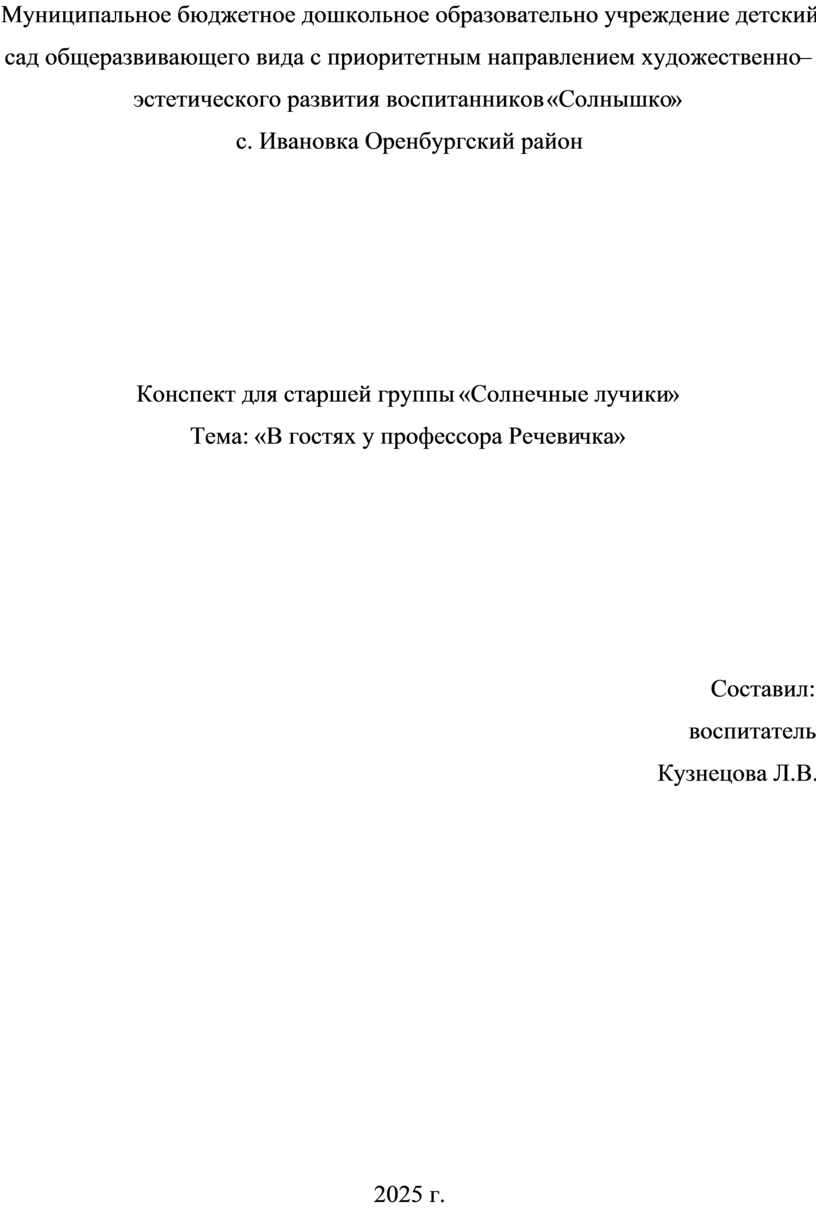 Муниципальное бюджетное дошкольное образовательно учреждение детский сад общеразвивающего вида с приоритетным направлением художественно–эстетического развития воспитанников «Солнышко»
с. Ивановка Оренбургский район

Конспект для старшей группы «Солнечные лучики»
Тема: «В гостях у профессора Речевичка»

Составил:
воспитатель
Кузнецова Л.В.

2025 г.